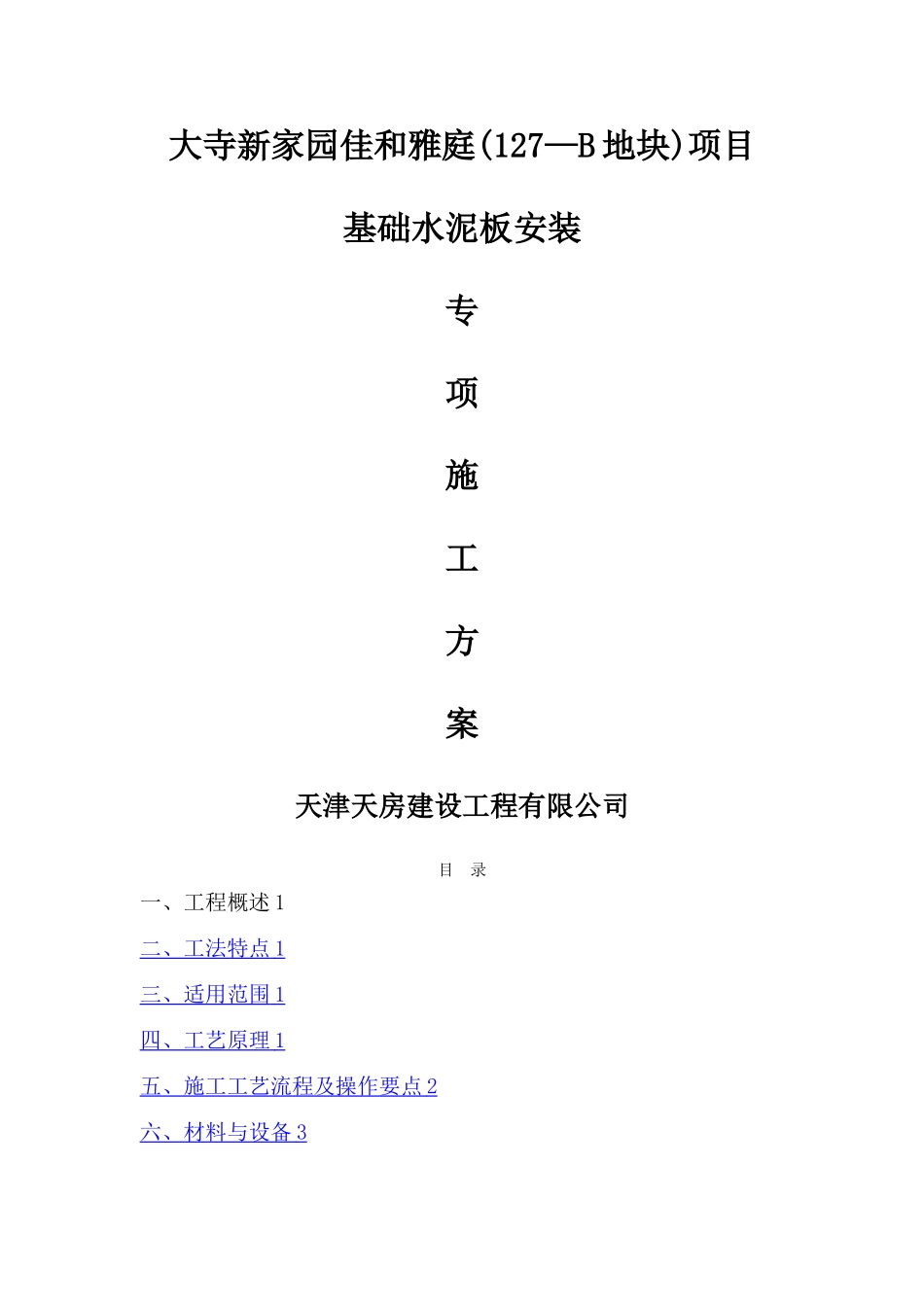 大寺新家园佳和雅庭(127—B 地块)项目

基础水泥板安装

专

项

施

工

方

案

天津天房建设工程有限公司

目 录

一、工程概述 1

二、工法特点 1

三、适用范围 1

四、工艺原理 1

五、施工工艺流程及操作要点 2

六、材料与设备 3